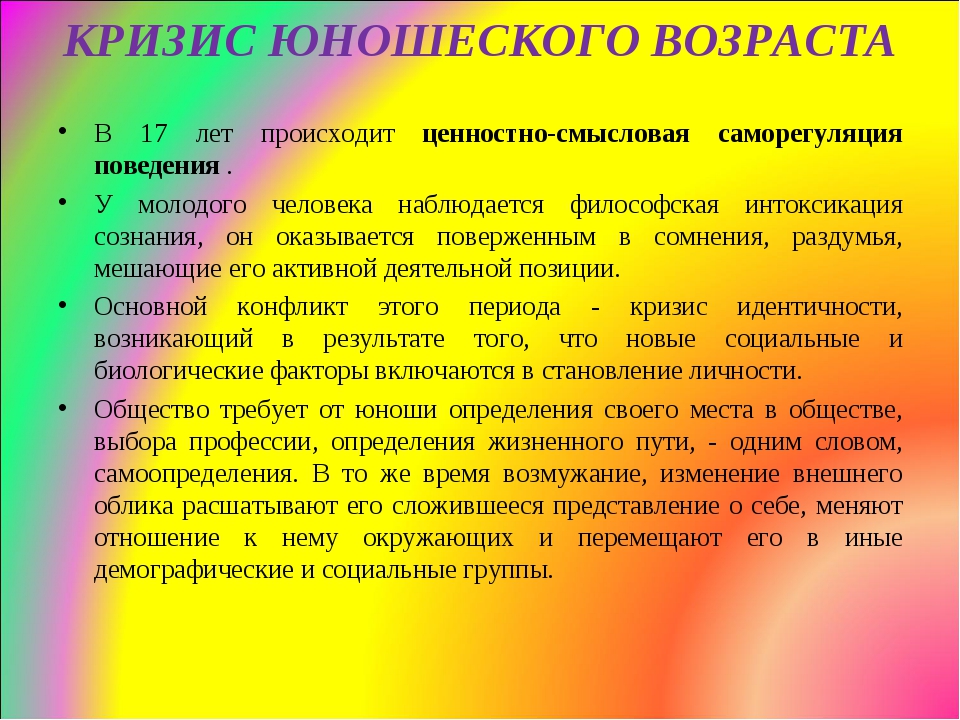 КРИЗИС ЮНОШЕСКОГО ВОЗРАСТА

• В 17 лет происходит ценностно-смысловая саморегуляция поведения .

• У молодого человека наблюдается философская интоксикация сознания, он оказывается поверженным в сомнения, раздумья, мешающие его активной деятельной позиции.

• Основной конфликт этого периода - кризис идентичности, возникающий в результате того, что новые социальные и биологические факторы включаются в становление личности.

• Общество требует от юноши определения своего места в обществе, выбора профессии, определения жизненного пути, - одним словом, самоопределения. В то же время возмужание, изменение внешнего облика расшатывают его сложившееся представление о себе, меняют отношение к нему окружающих и перемещают его в иные демографические и социальные группы.